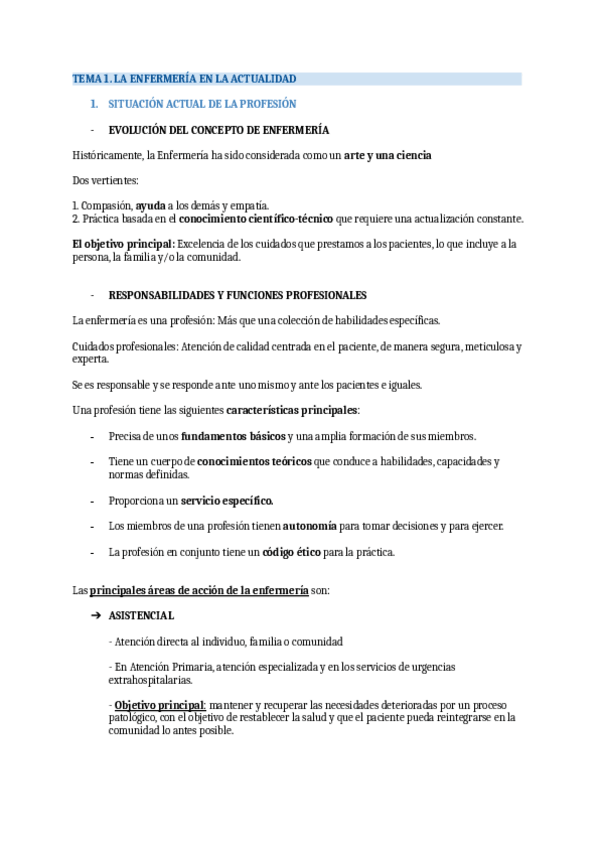 TEMA 1. LA ENFERMERÍA EN LA ACTUALIDAD

1. SITUACIÓN ACTUAL DE LA PROFESIÓN

- EVOLUCIÓN DEL CONCEPTO DE ENFERMERÍA

Históricamente, la Enfermería ha sido considerada como un arte y una ciencia

Dos vertientes:

1. Compasión, ayuda a los demás y empatía.
2. Práctica basada en el conocimiento científico-técnico que requiere una actualización constante.

El objetivo principal: Excelencia de los cuidados que prestamos a los pacientes, lo que incluye a la persona, la familia y/o la comunidad.

- RESPONSABILIDADES Y FUNCIONES PROFESIONALES

La enfermería es una profesión: Más que una colección de habilidades específicas.

Cuidados profesionales: Atención de calidad centrada en el paciente, de manera segura, meticulosa y experta.

Se es responsable y se responde ante uno mismo y ante los pacientes e iguales.

Una profesión tiene las siguientes características principales:

- Precisa de unos fundamentos básicos y una amplia formación de sus miembros.

- Tiene un cuerpo de conocimientos teóricos que conduce a habilidades, capacidades y normas definidas.

- Proporciona un servicio específico.

- Los miembros de una profesión tienen autonomía para tomar decisiones y para ejercer.

- La profesión en conjunto tiene un código ético para la práctica.

Las principales áreas de acción de la enfermería son:

➔ ASISTENCIAL

- Atención directa al individuo, familia o comunidad

- En Atención Primaria, atención especializada y en los servicios de urgencias extrahospitalarias.

- Objetivo principal: mantener y recuperar las necesidades deterioradas por un proceso patológico, con el objetivo de restablecer la salud y que el paciente pueda reintegrarse en la comunidad lo antes posible.